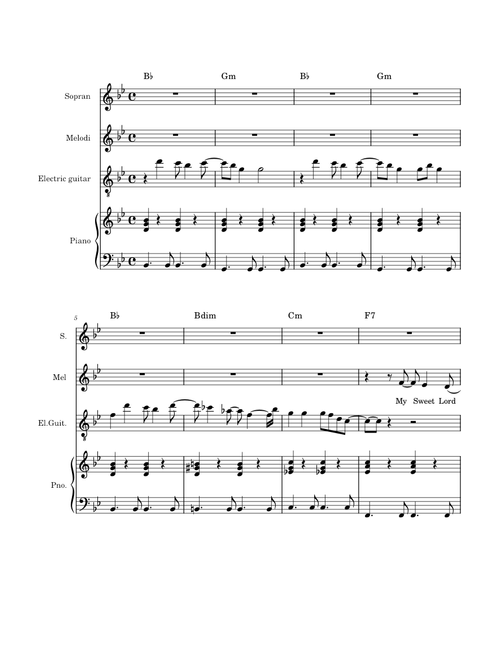 B♭ Gm B♭ Gm

Sopran

Melodi

Electric guitar

Piano

5

B♭ Bdim Cm F7

S.

Mel

My Sweet Lord

El.Guit.

Pno.